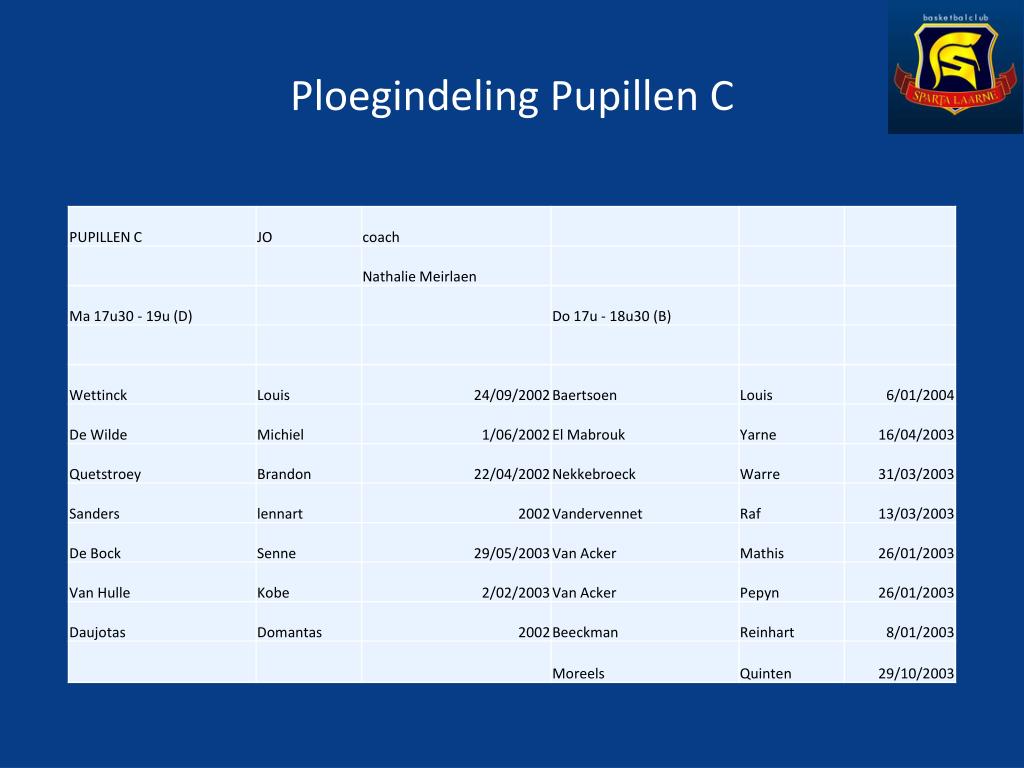 basketbalclub
SPARTA LAARNE

Ploegindeling Pupillen C

| PUPILLEN C | JO | coach | | | |
|---|---|---|---|---|---|
| | | Nathalie Meirlaen | | | |
| Ma 17u30 - 19u (D) | | | Do 17u - 18u30 (B) | | |
| | | | | | |
| Wettinck | Louis | 24/09/2002 | Baertsoen | Louis | 6/01/2004 |
| De Wilde | Michiel | 1/06/2002 | El Mabrouk | Yarne | 16/04/2003 |
| Quetstroey | Brandon | 22/04/2002 | Nekkebroeck | Warre | 31/03/2003 |
| Sanders | lennart | 2002 | Vandervennet | Raf | 13/03/2003 |
| De Bock | Senne | 29/05/2003 | Van Acker | Mathis | 26/01/2003 |
| Van Hulle | Kobe | 2/02/2003 | Van Acker | Pepyn | 26/01/2003 |
| Daujotas | Domantas | 2002 | Beeckman | Reinhart | 8/01/2003 |
| | | | Moreels | Quinten | 29/10/2003 |